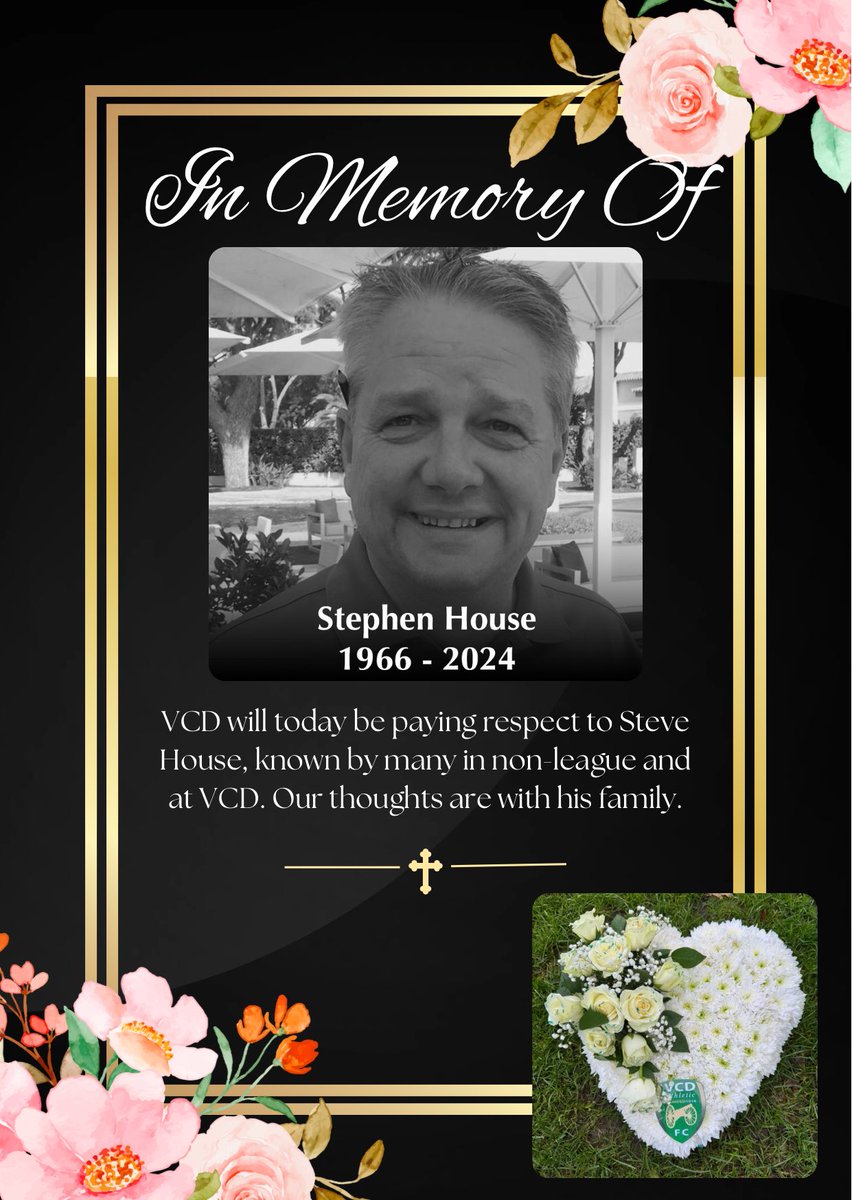 In Memory Of

Stephen House
1966 - 2024

VCD will today be paying respect to Steve House, known by many in non-league and at VCD. Our thoughts are with his family.

VCD Athletic FC